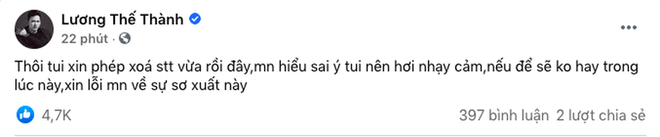 Lương Thế Thành
22 phút ·

Thôi tui xin phép xoá stt vừa rồi đây,mn hiểu sai ý tui nên hơi nhạy cảm,nếu để sẽ ko hay trong lúc này,xin lỗi mn về sự sơ xuất này

4,7K
397 bình luận 2 lượt chia sẻ